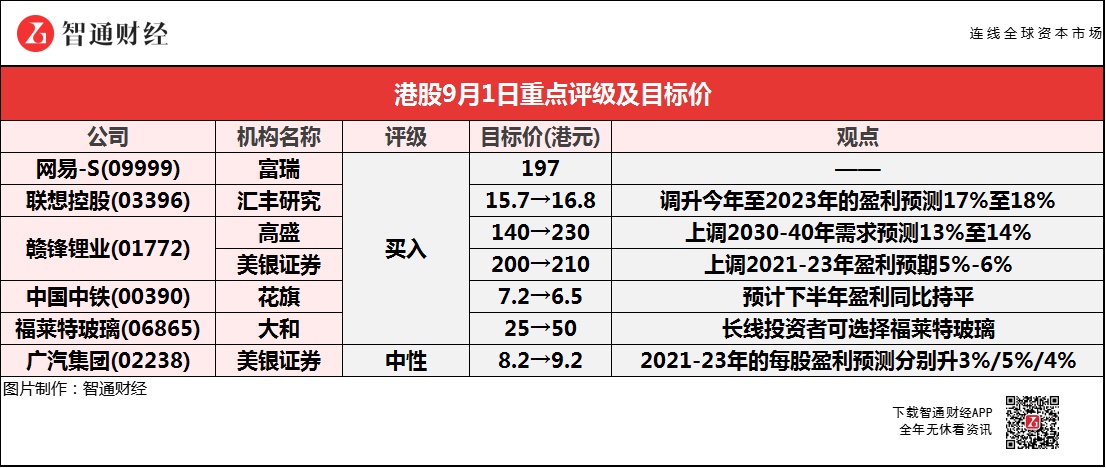 智通财经

连线全球资本市场

港股9月1日重点评级及目标价

| 公司 | 机构名称 | 评级 | 目标价(港元) | 观点 |
|---|---|---|---|---|
| 网易-S(09999) | 富瑞 | 买入 | 197 | —— |
| 联想控股(03396) | 汇丰研究 | | 15.7→16.8 | 调升今年至2023年的盈利预测17%至18% |
| 赣锋锂业(01772) | 高盛 | | 140→230 | 上调2030-40年需求预测13%至14% |
| | 美银证券 | | 200→210 | 上调2021-23年盈利预期5%-6% |
| 中国中铁(00390) | 花旗 | | 7.2→6.5 | 预计下半年盈利同比持平 |
| 福莱特玻璃(06865) | 大和 | | 25→50 | 长线投资者可选择福莱特玻璃 |
| 广汽集团(02238) | 美银证券 | 中性 | 8.2→9.2 | 2021-23年的每股盈利预测分别升3%/5%/4% |

图片制作：智通财经

下载智通财经APP
全年无休看资讯